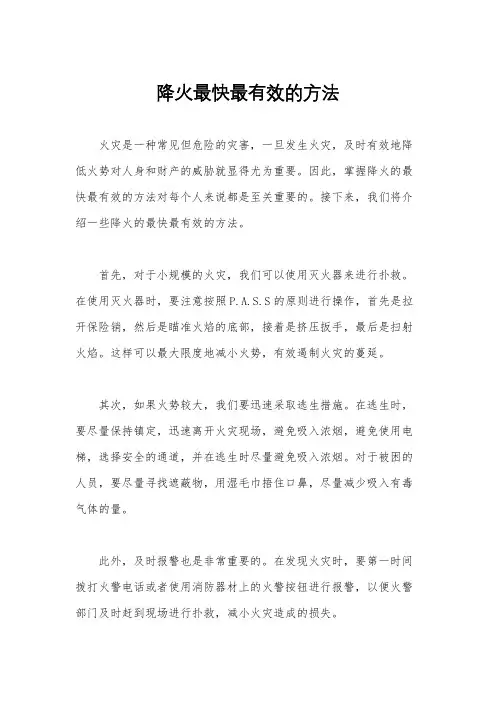 降火最快最有效的方法

火灾是一种常见但危险的灾害，一旦发生火灾，及时有效地降低火势对人身和财产的威胁就显得尤为重要。因此，掌握降火的最快最有效的方法对每个人来说都是至关重要的。接下来，我们将介绍一些降火的最快最有效的方法。

首先，对于小规模的火灾，我们可以使用灭火器来进行扑救。在使用灭火器时，要注意按照P.A.S.S的原则进行操作，首先是拉开保险销，然后是瞄准火焰的底部，接着是挤压扳手，最后是扫射火焰。这样可以最大限度地减小火势，有效遏制火灾的蔓延。

其次，如果火势较大，我们要迅速采取逃生措施。在逃生时，要尽量保持镇定，迅速离开火灾现场，避免吸入浓烟，避免使用电梯，选择安全的通道，并在逃生时尽量避免吸入浓烟。对于被困的人员，要尽量寻找遮蔽物，用湿毛巾捂住口鼻，尽量减少吸入有毒气体的量。

此外，及时报警也是非常重要的。在发现火灾时，要第一时间拨打火警电话或者使用消防器材上的火警按钮进行报警，以便火警部门及时赶到现场进行扑救，减小火灾造成的损失。